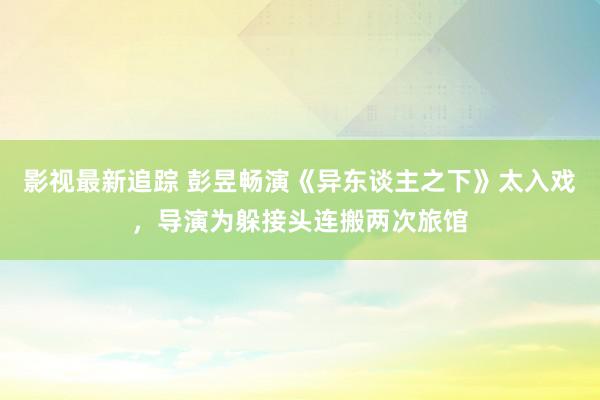 影视最新追踪 彭昱畅演《异东谈主之下》太入戏，导演为躲接头连搬两次旅馆